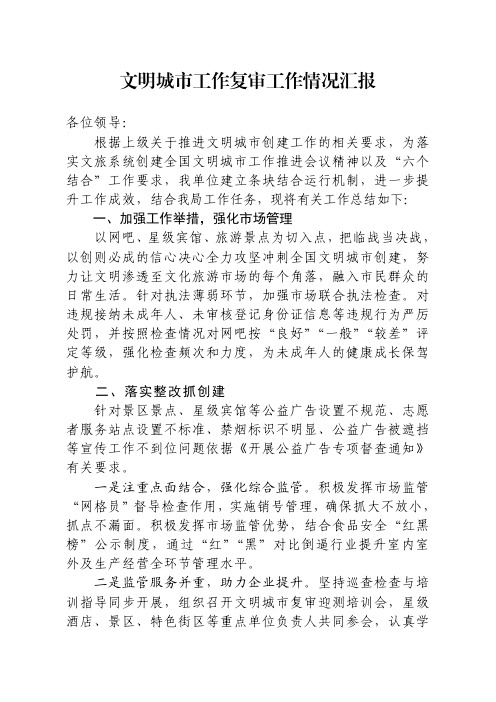 文明城市工作复审工作情况汇报

各位领导:

根据上级关于推进文明城市创建工作的相关要求，为落实文旅系统创建全国文明城市工作推进会议精神以及“六个结合”工作要求，我单位建立条块结合运行机制，进一步提升工作成效，结合我局工作任务，现将有关工作总结如下:

一、加强工作举措，强化市场管理

以网吧、星级宾馆、旅游景点为切入点，把临战当决战，以创则必成的信心决心全力攻坚冲刺全国文明城市创建，努力让文明渗透至文化旅游市场的每个角落，融入市民群众的日常生活。针对执法薄弱环节，加强市场联合执法检查。对违规接纳未成年人、未审核登记身份证信息等违规行为严厉处罚，并按照检查情况对网吧按“良好”“一般”“较差”评定等级，强化检查频次和力度，为未成年人的健康成长保驾护航。

二、落实整改抓创建

针对景区景点、星级宾馆等公益广告设置不规范、志愿者服务站点设置不标准、禁烟标识不明显、公益广告被遮挡等宣传工作不到位问题依据《开展公益广告专项督查通知》有关要求。

一是注重点面结合，强化综合监管。积极发挥市场监管“网格员”督导检查作用，实施销号管理，确保抓大不放小，抓点不漏面。积极发挥市场监管优势，结合食品安全“红黑榜”公示制度，通过“红”“黑”对比倒逼行业提升室内室外及生产经营全环节管理水平。

二是监管服务并重，助力企业提升。坚持巡查检查与培训指导同步开展，组织召开文明城市复审迎测培训会，星级酒店、景区、特色街区等重点单位负责人共同参会，认真学